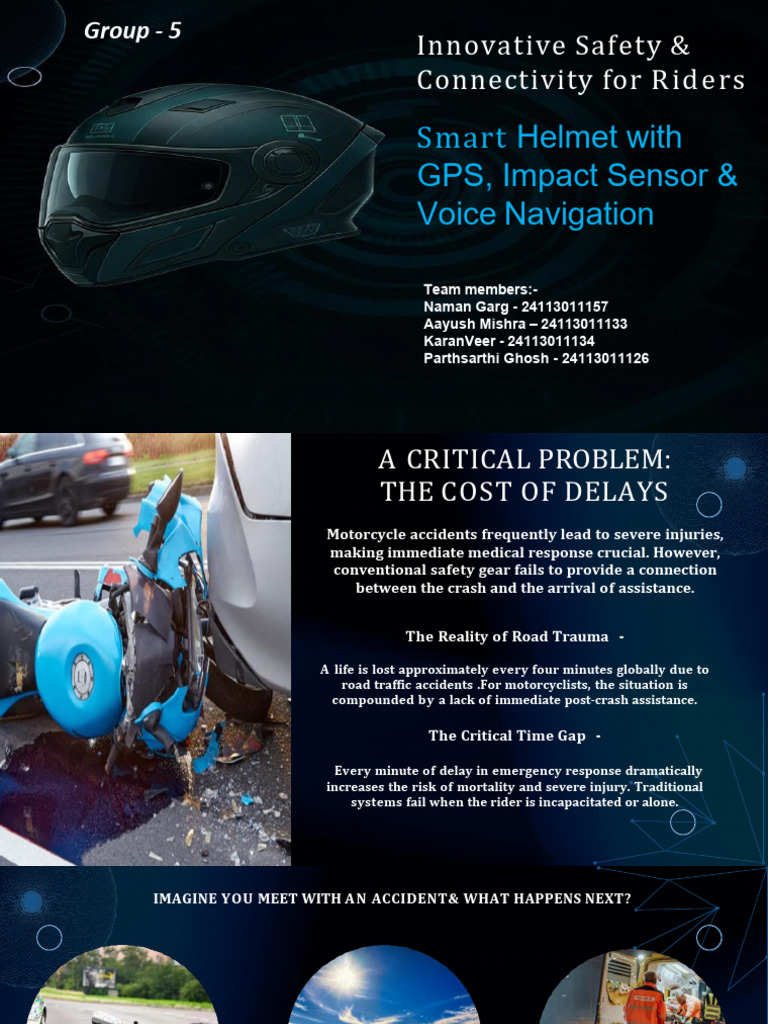 Group - 5

Innovative Safety & Connectivity for Riders

Smart Helmet with GPS, Impact Sensor & Voice Navigation

Team members:-
Naman Garg - 24113011157
Aayush Mishra – 24113011133
KaranVeer - 24113011134
Parthsarthi Ghosh - 24113011126

A CRITICAL PROBLEM: THE COST OF DELAYS

Motorcycle accidents frequently lead to severe injuries, making immediate medical response crucial. However, conventional safety gear fails to provide a connection between the crash and the arrival of assistance.

The Reality of Road Trauma -

A life is lost approximately every four minutes globally due to road traffic accidents .For motorcyclists, the situation is compounded by a lack of immediate post-crash assistance.

The Critical Time Gap -

Every minute of delay in emergency response dramatically increases the risk of mortality and severe injury. Traditional systems fail when the rider is incapacitated or alone.

IMAGINE YOU MEET WITH AN ACCIDENT& WHAT HAPPENS NEXT?